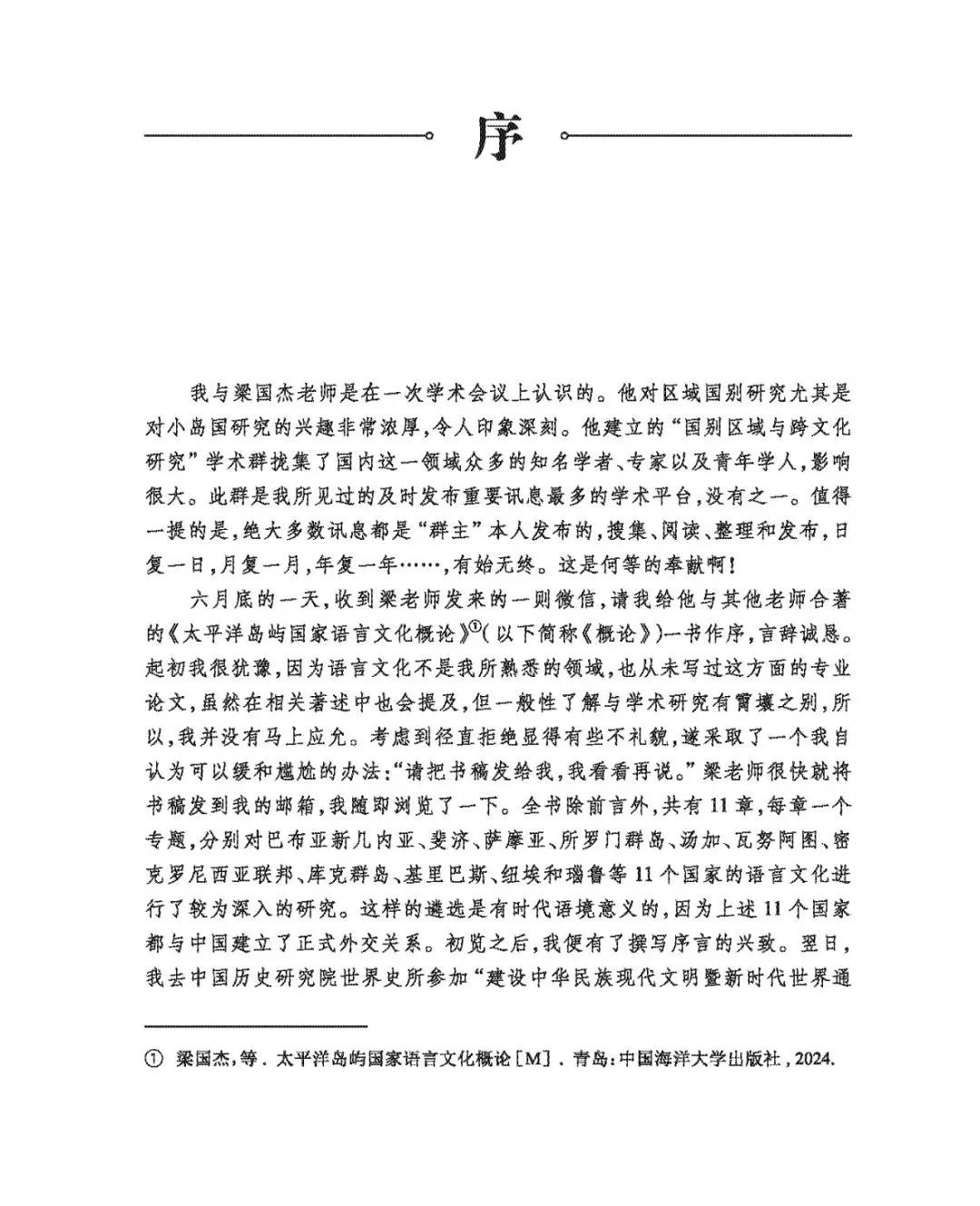 序

我与梁国杰老师是在一次学术会议上认识的。他对区域国别研究尤其是对小岛国研究的兴趣非常浓厚，令人印象深刻。他建立的“国别区域与跨文化研究”学术群拢集了国内这一领域众多的知名学者、专家以及青年学人，影响很大。此群是我所见过的及时发布重要讯息最多的学术平台，没有之一。值得一提的是，绝大多数讯息都是“群主”本人发布的，搜集、阅读、整理和发布，日复一日，月复一月，年复一年……，有始无终。这是何等的奉献啊！

六月底的一天，收到梁老师发来的一则微信，请我给他与其他老师合著的《太平洋岛屿国家语言文化概论》$^{①}$（以下简称《概论》）一书作序，言辞诚恳。起初我很犹豫，因为语言文化不是我所熟悉的领域，也从未写过这方面的专业论文，虽然在相关著述中也会提及，但一般性了解与学术研究有霄壤之别，所以，我并没有马上应允。考虑到径直拒绝显得有些不礼貌，遂采取了一个我自认为可以缓和尴尬的办法：“请把书稿发给我，我看看再说。”梁老师很快就将书稿发到我的邮箱，我随即浏览了一下。全书除前言外，共有11章，每章一个专题，分别对巴布亚新几内亚、斐济、萨摩亚、所罗门群岛、汤加、瓦努阿图、密克罗尼西亚联邦、库克群岛、基里巴斯、纽埃和瑙鲁等11个国家的语言文化进行了较为深入的研究。这样的遴选是有时代语境意义的，因为上述11个国家都与中国建立了正式外交关系。初览之后，我便有了撰写序言的兴致。翌日，我去中国历史研究院世界史所参加“建设中华民族现代文明暨新时代世界通

① 梁国杰，等．太平洋岛屿国家语言文化概论［M］．青岛：中国海洋大学出版社，2024.